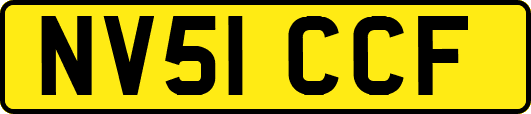 NV51 CCF